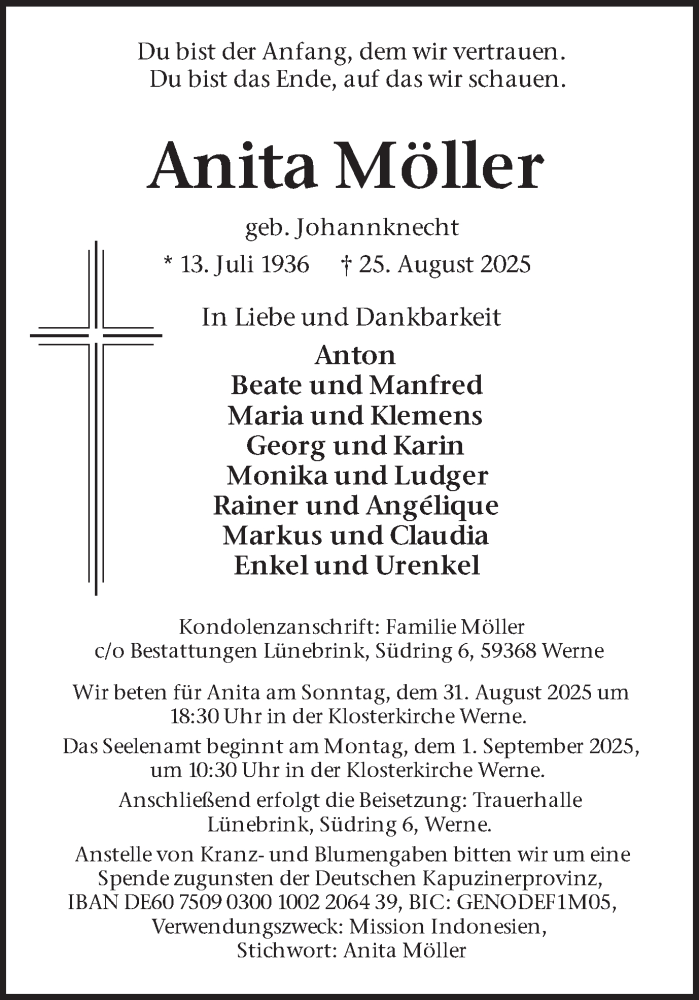 Du bist der Anfang, dem wir vertrauen.
Du bist das Ende, auf das wir schauen.

Anita Möller

geb. Johannknecht
* 13. Juli 1936 † 25. August 2025

In Liebe und Dankbarkeit
Anton
Beate und Manfred
Maria und Klemens
Georg und Karin
Monika und Ludger
Rainer und Angélique
Markus und Claudia
Enkel und Urenkel

Kondolenzanschrift: Familie Möller
c/o Bestattungen Lünebrink, Südring 6, 59368 Werne

Wir beten für Anita am Sonntag, dem 31. August 2025 um 18:30 Uhr in der Klosterkirche Werne.

Das Seelenamt beginnt am Montag, dem 1. September 2025, um 10:30 Uhr in der Klosterkirche Werne.

Anschließend erfolgt die Beisetzung: Trauerhalle Lünebrink, Südring 6, Werne.

Anstelle von Kranz- und Blumengaben bitten wir um eine Spende zugunsten der Deutschen Kapuzinerprovinz, IBAN DE60 7509 0300 1002 2064 39, BIC: GENODEF1M05, Verwendungszweck: Mission Indonesien, Stichwort: Anita Möller